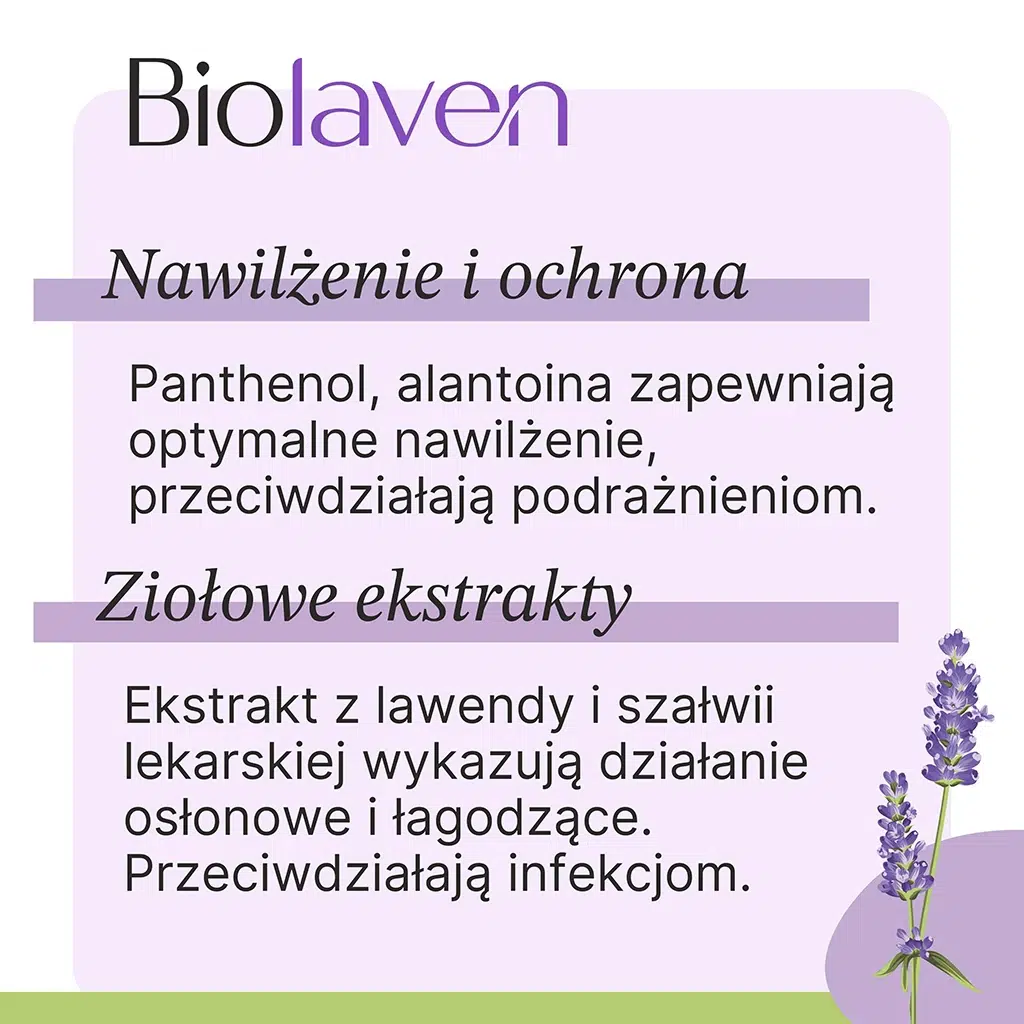 Biolaven

Nawilżenie i ochrona

Panthenol, alantoina zapewniają optymalne nawilżenie, przeciwdziałają podrażnieniom.

Ziołowe ekstrakty

Ekstrakt z lawendy i szałwii lekarskiej wykazują działanie osłonowe i łagodzące. Przeciwdziałają infekcjom.